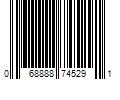 0 68888 74529 1